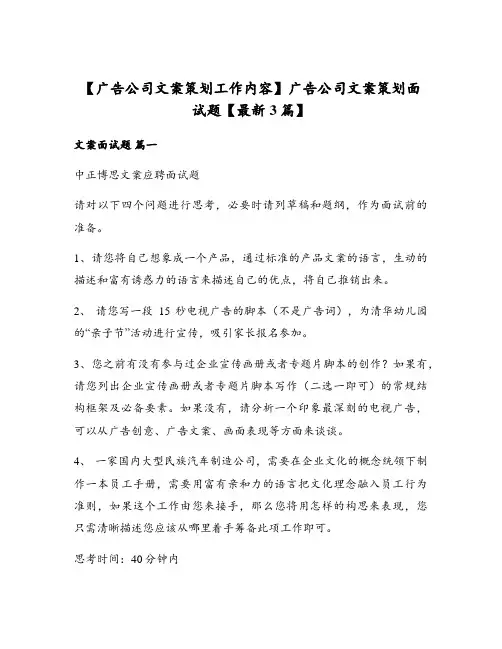 【广告公司文案策划工作内容】广告公司文案策划面试题【最新3篇】

文案面试题 篇一

中正博思文案应聘面试题

请对以下四个问题进行思考，必要时请列草稿和题纲，作为面试前的准备。

1、请您将自己想象成一个产品，通过标准的产品文案的语言，生动的描述和富有诱惑力的语言来描述自己的优点，将自己推销出来。

2、 请您写一段 15 秒电视广告的脚本（不是广告词），为清华幼儿园的“亲子节”活动进行宣传，吸引家长报名参加。

3、您之前有没有参与过企业宣传画册或者专题片脚本的创作？如果有，请您列出企业宣传画册或者专题片脚本写作（二选一即可）的常规结构框架及必备要素。如果没有，请分析一个印象最深刻的电视广告，可以从广告创意、广告文案、画面表现等方面来谈谈。

4、 一家国内大型民族汽车制造公司，需要在企业文化的概念统领下制作一本员工手册，需要用富有亲和力的语言把文化理念融入员工行为准则，如果这个工作由您来接手，那么您将用怎样的构思来表现，您只需清晰描述您应该从哪里着手筹备此项工作即可。

思考时间：40分钟内